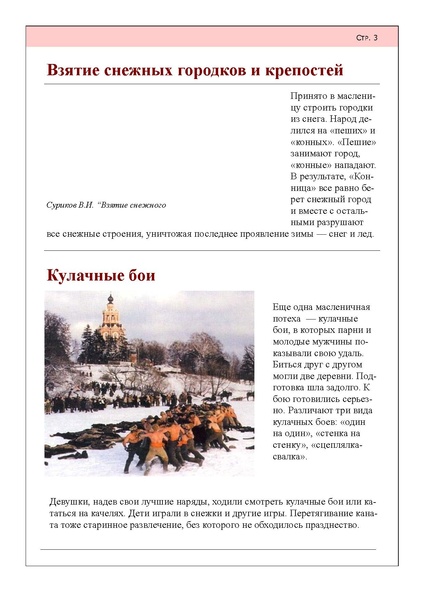 Стр. 3

Взятие снежных городков и крепостей

Суриков В.И. "Взятие снежного

Принято в масленицу строить городки из снега. Народ делился на «пеших» и «конных». «Пешие» занимают город, «конные» нападают. В результате, «Конница» все равно берет снежный город и вместе с остальными разрушают все снежные строения, уничтожая последнее проявление зимы — снег и лед.

Кулачные бои

Еще одна масленичная потеха — кулачные бои, в которых парни и молодые мужчины показывали свою удаль. Биться друг с другом могли две деревни. Подготовка шла задолго. К бою готовились серьезно. Различают три вида кулачных боев: «один на один», «стенка на стенку», «сцеплялка-свалка».

Девушки, надев свои лучшие наряды, ходили смотреть кулачные бои или кататься на качелях. Дети играли в снежки и другие игры. Перетягивание каната тоже старинное развлечение, без которого не обходилось празднество.